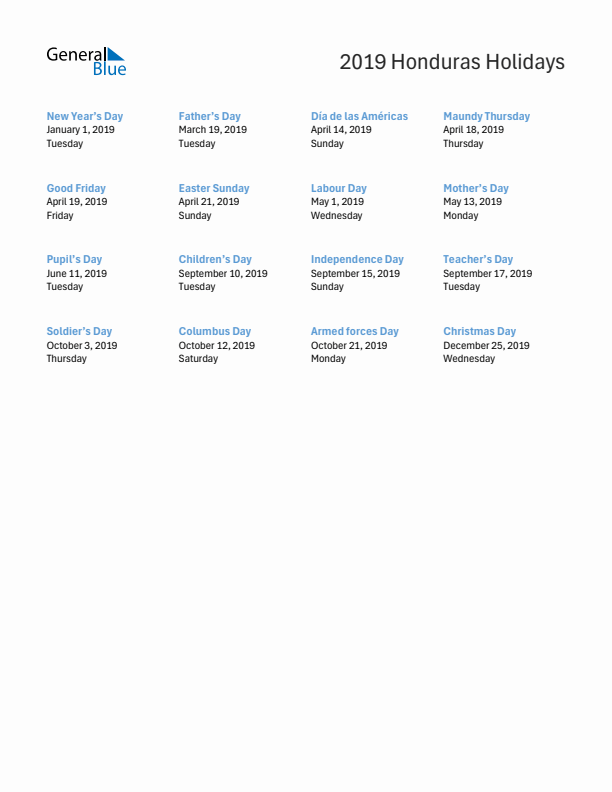 General Blue

2019 Honduras Holidays

New Year's Day
January 1, 2019
Tuesday

Father's Day
March 19, 2019
Tuesday

Día de las Américas
April 14, 2019
Sunday

Maundy Thursday
April 18, 2019
Thursday

Good Friday
April 19, 2019
Friday

Easter Sunday
April 21, 2019
Sunday

Labour Day
May 1, 2019
Wednesday

Mother's Day
May 13, 2019
Monday

Pupil's Day
June 11, 2019
Tuesday

Children's Day
September 10, 2019
Tuesday

Independence Day
September 15, 2019
Sunday

Teacher's Day
September 17, 2019
Tuesday

Soldier's Day
October 3, 2019
Thursday

Columbus Day
October 12, 2019
Saturday

Armed forces Day
October 21, 2019
Monday

Christmas Day
December 25, 2019
Wednesday